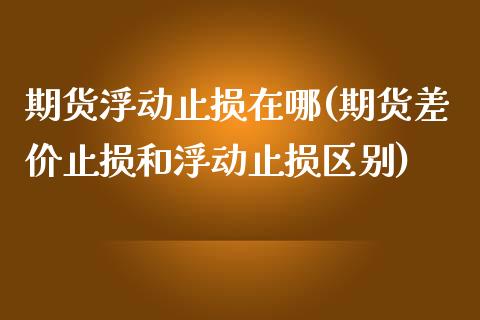 期货浮动止损在哪(期货差价止损和浮动止损区别)